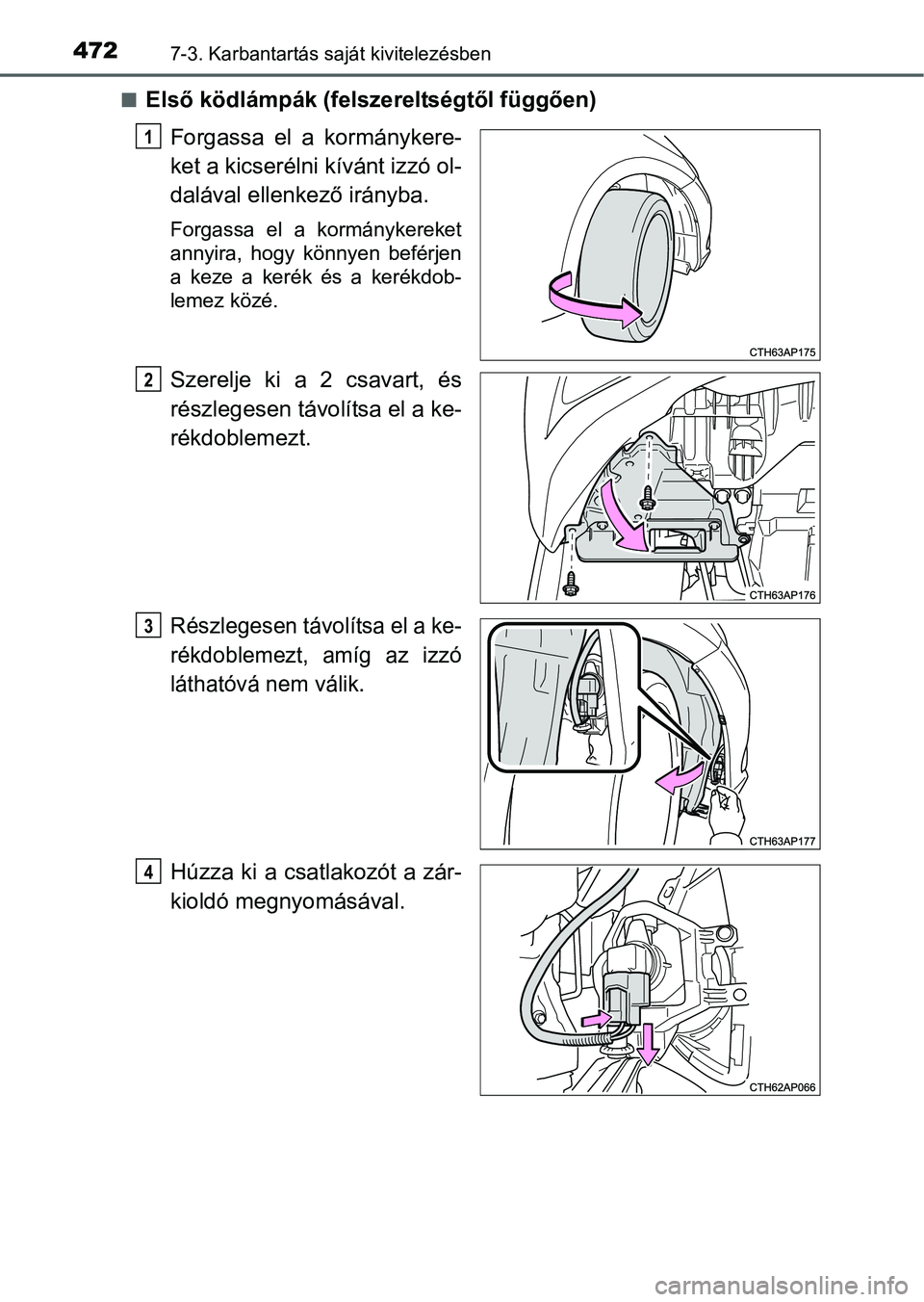 472 7-3. Karbantartás saját kivitelezésben

■ Első ködlámpák (felszereltségtől függően)

1 Forgassa el a kormánykereket a kicserélni kívánt izzó oldalával ellenkező irányba.

Forgassa el a kormánykereket annyira, hogy könnyen beférjen a keze a kerék és a kerékdoblemez közé.

CTH63AP175

2 Szerelje ki a 2 csavart, és részlegesen távolítsa el a kerékdoblemezt.

CTH63AP176

3 Részlegesen távolítsa el a kerékdoblemezt, amíg az izzó láthatóvá nem válik.

CTH63AP177

4 Húzza ki a csatlakozót a zárkioldó megnyomásával.

CTH62AP066

carmanualsonline.info